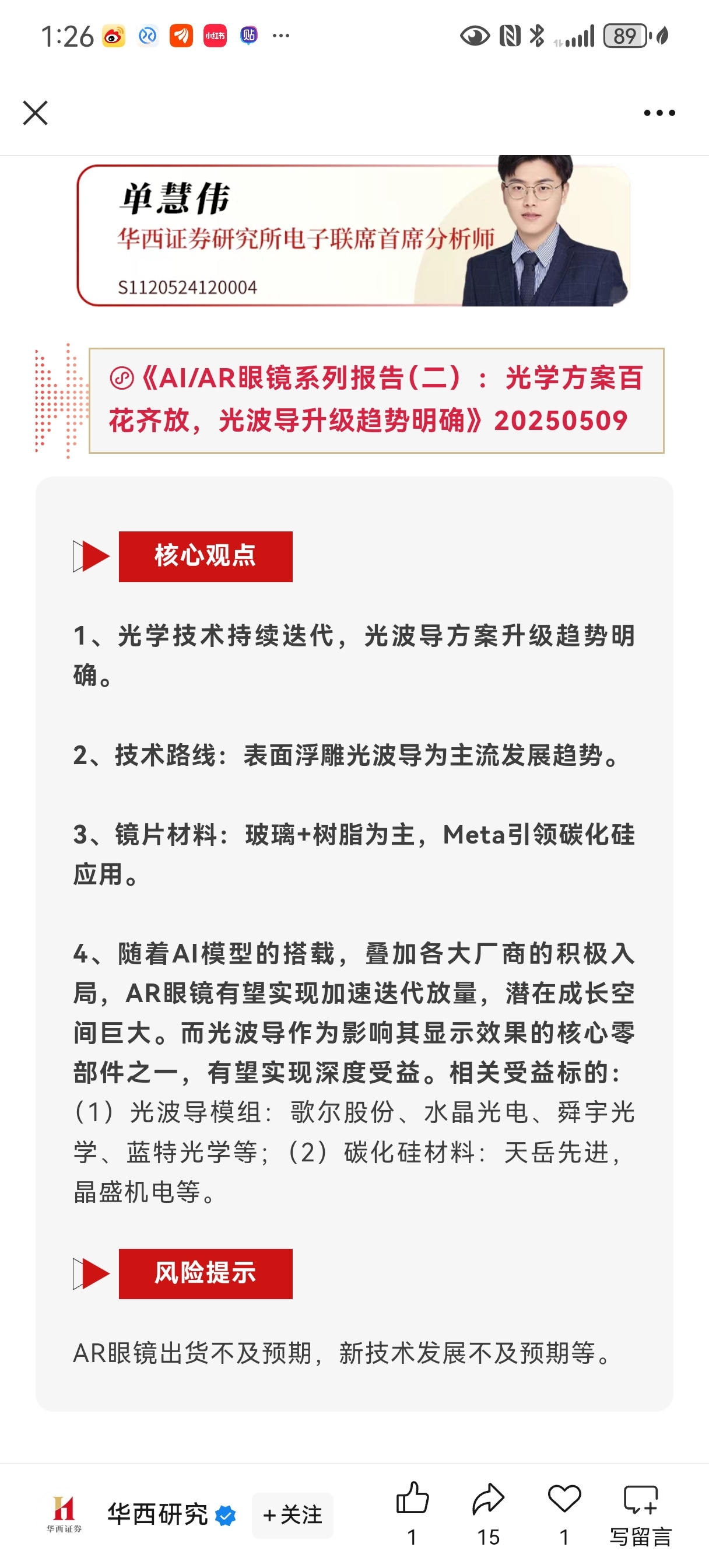 1:26 小红书 贴 ···

89

单慧伟
华西证券研究所电子联席首席分析师
S1120524120004

《AI/AR眼镜系列报告(二)：光学方案百花齐放，光波导升级趋势明确》20250509

核心观点

1、光学技术持续迭代，光波导方案升级趋势明确。

2、技术路线：表面浮雕光波导为主流发展趋势。

3、镜片材料：玻璃+树脂为主，Meta引领碳化硅应用。

4、随着AI模型的搭载，叠加各大厂商的积极入局，AR眼镜有望实现加速迭代放量，潜在成长空间巨大。而光波导作为影响其显示效果的核心零部件之一，有望实现深度受益。相关受益标的：（1）光波导模组：歌尔股份、水晶光电、舜宇光学、蓝特光学等；（2）碳化硅材料：天岳先进，晶盛机电等。

风险提示

AR眼镜出货不及预期，新技术发展不及预期等。

华西证券 华西研究 +关注 1 15 1 写留言